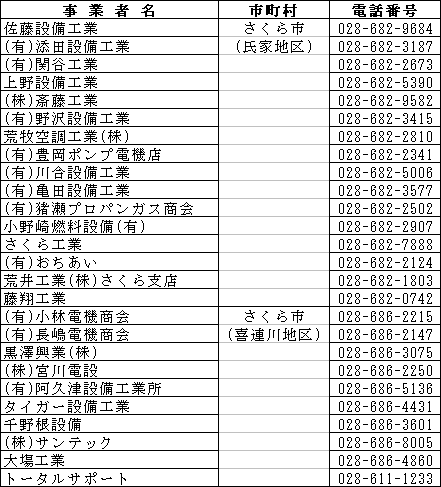 | 事 業 者 名 | 市町村 | 電話番号 |
|---|---|---|
| 佐藤設備工業 | さくら市 | 028-682-9684 |
| (有)添田設備工業 | (氏家地区) | 028-682-3187 |
| (有)関谷工業 | | 028-682-2673 |
| 上野設備工業 | | 028-682-5390 |
| (株)斎藤工業 | | 028-682-9582 |
| (有)野沢設備工業 | | 028-682-3415 |
| 荒牧空調工業(株) | | 028-682-2810 |
| (有)豊岡ポンプ電機店 | | 028-682-2341 |
| (有)川合設備工業 | | 028-682-5006 |
| (有)亀田設備工業 | | 028-682-3577 |
| (有)猪瀬プロパンガス商会 | | 028-682-2502 |
| 小野崎燃料設備(有) | | 028-682-2907 |
| さくら工業 | | 028-682-7888 |
| (有)おちあい | | 028-682-2124 |
| 荒井工業(株)さくら支店 | | 028-682-1803 |
| 藤翔工業 | | 028-682-0742 |
| (有)小林電機商会 | さくら市 | 028-686-2215 |
| (有)長嶋電機商会 | (喜連川地区) | 028-686-2147 |
| 黒澤興業(株) | | 028-686-3075 |
| (株)宮川電設 | | 028-686-2250 |
| (有)阿久津設備工業所 | | 028-686-5136 |
| タイガー設備工業 | | 028-686-4431 |
| 千野根設備 | | 028-686-3601 |
| (株)サンテック | | 028-686-8005 |
| 大場工業 | | 028-686-4860 |
| トータルサポート | | 028-611-1233 |